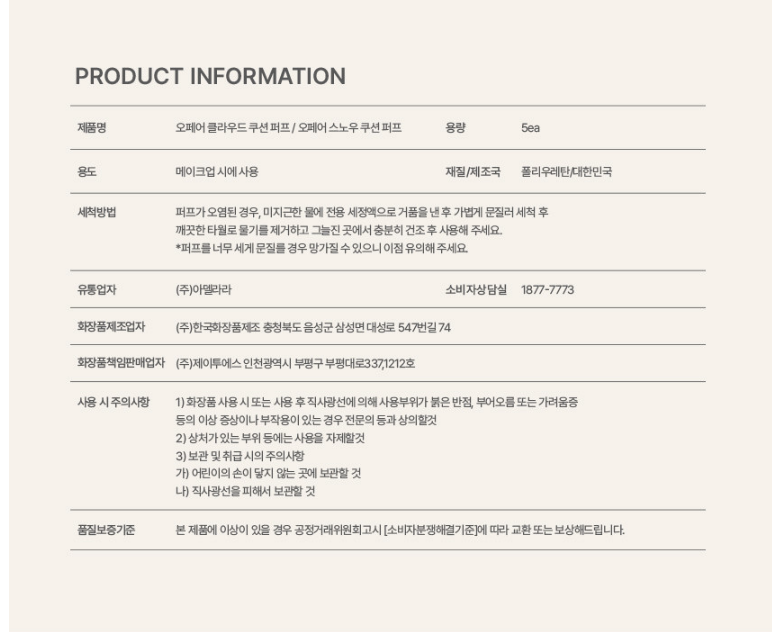 PRODUCT INFORMATION

제품명
오페어 클라우드 쿠션 퍼프 / 오페어 스노우 쿠션 퍼프
용량
5ea

용도
메이크업 시에 사용
재질/제조국
폴리우레탄/대한민국

세척방법
퍼프가 오염된 경우, 미지근한 물에 전용 세정액으로 거품을 낸 후 가볍게 문질러 세척 후 깨끗한 타월로 물기를 제거하고 그늘진 곳에서 충분히 건조 후 사용해 주세요.
*퍼프를 너무 세게 문질를 경우 망가질 수 있으니 이점 유의해 주세요.

유통업자
(주)아델라라
소비자상담실
1877-7773

화장품제조업자
(주)한국화장품제조 충청북도 음성군 삼성면 대성로 547번길 74

화장품책임판매업자
(주)제이투에스 인천광역시 부평구 부평대로337,1212호

사용 시 주의사항
1) 화장품 사용 시 또는 사용 후 직사광선에 의해 사용부위가 붉은 반점, 부어오름 또는 가려움증 등의 이상 증상이나 부작용이 있는 경우 전문의 등과 상의할것
2) 상처가 있는 부위 등에는 사용을 자제할것
3) 보관 및 취급 시의 주의사항
가) 어린이의 손이 닿지 않는 곳에 보관할 것
나) 직사광선을 피해서 보관할 것

품질보증기준
본 제품에 이상이 있을 경우 공정거래위원회고시 [소비자분쟁해결기준]에 따라 교환 또는 보상해드립니다.